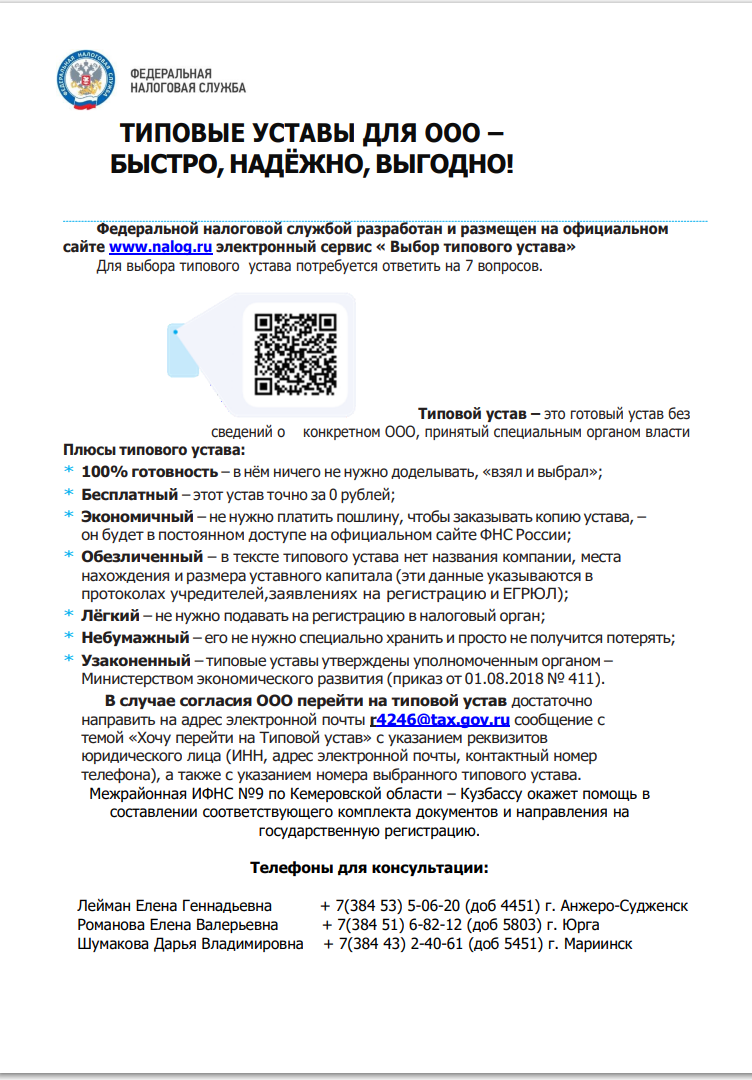 ФЕДЕРАЛЬНАЯ НАЛОГОВАЯ СЛУЖБА

ТИПОВЫЕ УСТАВЫ ДЛЯ ООО – БЫСТРО, НАДЁЖНО, ВЫГОДНО!

Федеральной налоговой службой разработан и размещен на официальном сайте www.nalog.ru электронный сервис « Выбор типового устава»
Для выбора типового устава потребуется ответить на 7 вопросов.

Типовой устав – это готовый устав без сведений о конкретном ООО, принятый специальным органом власти

Плюсы типового устава:
* 100% готовность – в нём ничего не нужно доделывать, «взял и выбрал»;
* Бесплатный – этот устав точно за 0 рублей;
* Экономичный – не нужно платить пошлину, чтобы заказывать копию устава, – он будет в постоянном доступе на официальном сайте ФНС России;
* Обезличенный – в тексте типового устава нет названия компании, места нахождения и размера уставного капитала (эти данные указываются в протоколах учредителей,заявлениях на регистрацию и ЕГРЮЛ);
* Лёгкий – не нужно подавать на регистрацию в налоговый орган;
* Небумажный – его не нужно специально хранить и просто не получится потерять;
* Узаконенный – типовые уставы утверждены уполномоченным органом – Министерством экономического развития (приказ от 01.08.2018 № 411).

В случае согласия ООО перейти на типовой устав достаточно направить на адрес электронной почты r4246@tax.gov.ru сообщение с темой «Хочу перейти на Типовой устав» с указанием реквизитов юридического лица (ИНН, адрес электронной почты, контактный номер телефона), а также с указанием номера выбранного типового устава.
Межрайонная ИФНС №9 по Кемеровской области – Кузбассу окажет помощь в составлении соответствующего комплекта документов и направления на государственную регистрацию.

Телефоны для консультации:

Лейман Елена Геннадьевна + 7(384 53) 5-06-20 (доб 4451) г. Анжеро-Судженск
Романова Елена Валерьевна + 7(384 51) 6-82-12 (доб 5803) г. Юрга
Шумакова Дарья Владимировна + 7(384 43) 2-40-61 (доб 5451) г. Мариинск